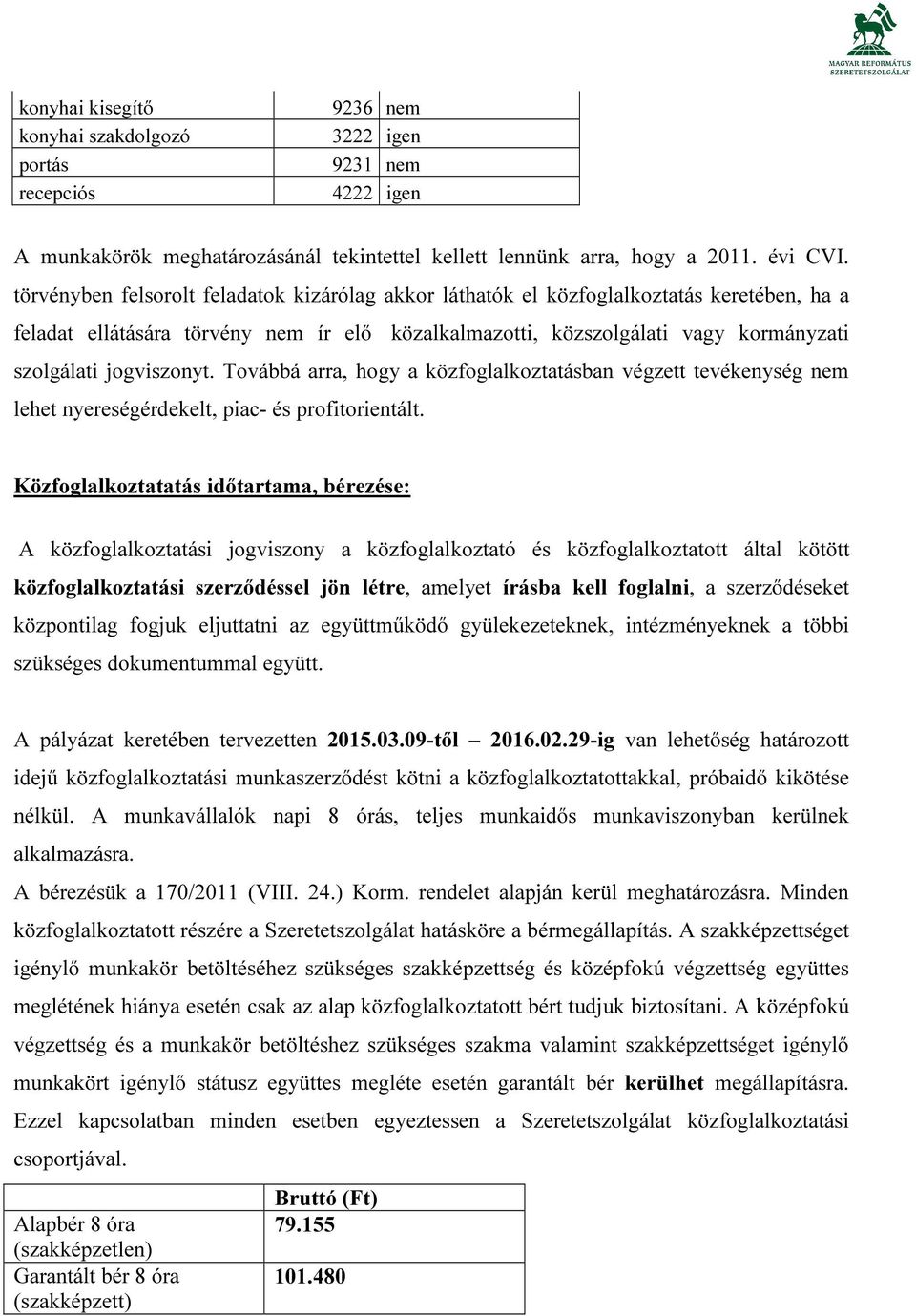 MAGYAR REFORMÁTUS SZERETETSZOLGÁLAT

| konyhai kisegítő | 9236 | nem |
|---|---|---|
| konyhai szakdolgozó | 3222 | igen |
| portás | 9231 | nem |
| recepciós | 4222 | igen |

A munkakörök meghatározásánál tekintettel kellett lennünk arra, hogy a 2011. évi CVI. törvényben felsorolt feladatok kizárólag akkor láthatók el közfoglalkoztatás keretében, ha a feladat ellátására törvény nem ír elő közalkalmazotti, közszolgálati vagy kormányzati szolgálati jogviszonyt. Továbbá arra, hogy a közfoglalkoztatásban végzett tevékenység nem lehet nyereségérdekelt, piac- és profitorientált.

Közfoglalkoztatatás időtartama, bérezése:

A közfoglalkoztatási jogviszony a közfoglalkoztató és közfoglalkoztatott által kötött közfoglalkoztatási szerződéssel jön létre, amelyet írásba kell foglalni, a szerződéseket központilag fogjuk eljuttatni az együttműködő gyülekezeteknek, intézményeknek a többi szükséges dokumentummal együtt.

A pályázat keretében tervezetten 2015.03.09-től – 2016.02.29-ig van lehetőség határozott idejű közfoglalkoztatási munkaszerződést kötni a közfoglalkoztatottakkal, próbaidő kikötése nélkül. A munkavállalók napi 8 órás, teljes munkaidős munkaviszonyban kerülnek alkalmazásra.
A bérezésük a 170/2011 (VIII. 24.) Korm. rendelet alapján kerül meghatározásra. Minden közfoglalkoztatott részére a Szeretetszolgálat hatásköre a bérmegállapítás. A szakképzettséget igénylő munkakör betöltéséhez szükséges szakképzettség és középfokú végzettség együttes meglétének hiánya esetén csak az alap közfoglalkoztatott bért tudjuk biztosítani. A középfokú végzettség és a munkakör betöltéshez szükséges szakma valamint szakképzettséget igénylő munkakört igénylő státusz együttes megléte esetén garantált bér kerülhet megállapításra. Ezzel kapcsolatban minden esetben egyeztessen a Szeretetszolgálat közfoglalkoztatási csoportjával.

| | Bruttó (Ft) |
|---|---|
| Alapbér 8 óra (szakképzetlen) | 79.155 |
| Garantált bér 8 óra (szakképzett) | 101.480 |